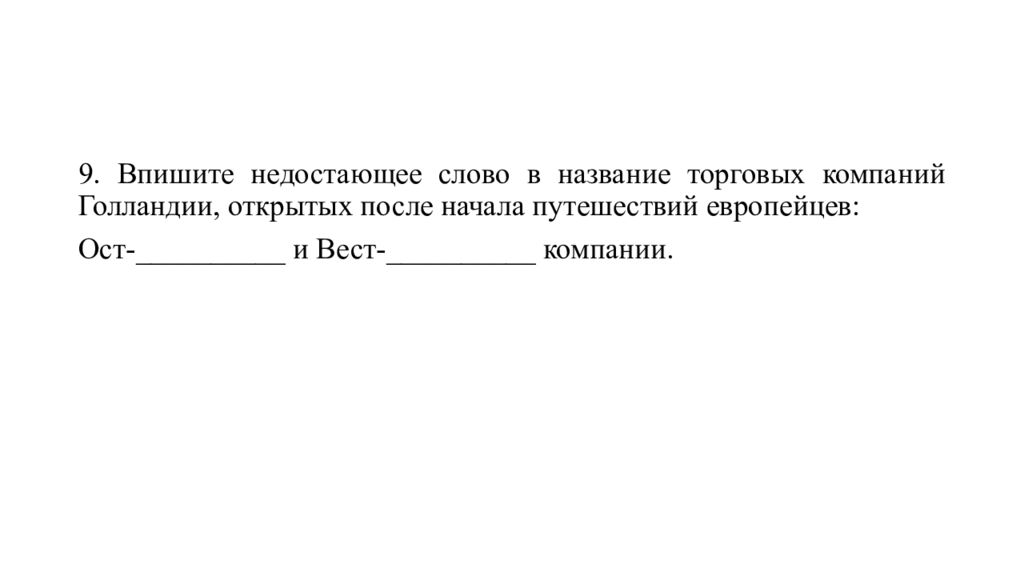 9. Впишите недостающее слово в название торговых компаний Голландии, открытых после начала путешествий европейцев:

Ост-__________ и Вест-__________ компании.